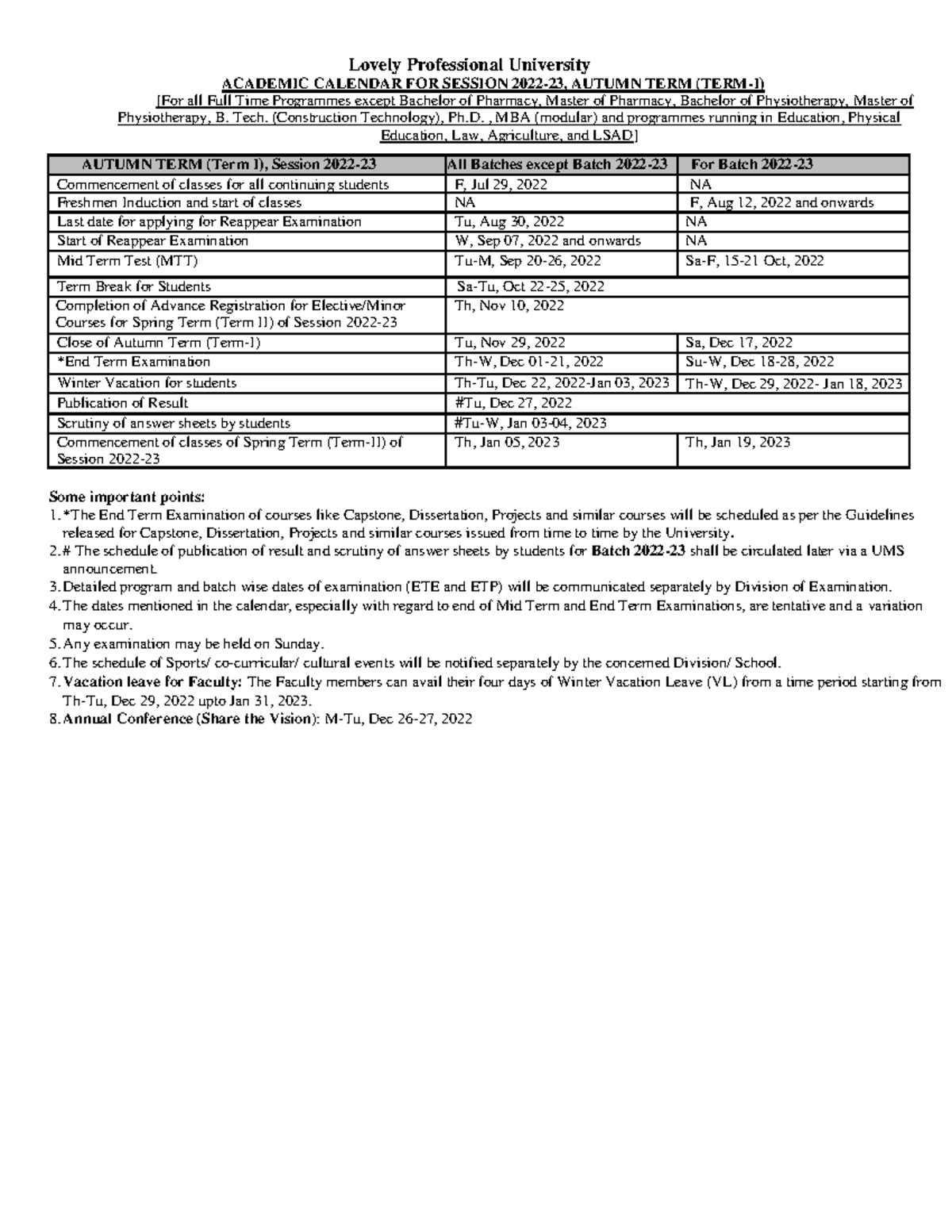 Lovely Professional University

ACADEMIC CALENDAR FOR SESSION 2022-23, AUTUMN TERM (TERM-I)

[For all Full Time Programmes except Bachelor of Pharmacy, Master of Pharmacy, Bachelor of Physiotherapy, Master of Physiotherapy, B. Tech. (Construction Technology), Ph.D. , MBA (modular) and programmes running in Education, Physical Education, Law, Agriculture, and LSAD]

| AUTUMN TERM (Term I), Session 2022-23 | All Batches except Batch 2022-23 | For Batch 2022-23 |
|---|---|---|
| Commencement of classes for all continuing students | F, Jul 29, 2022 | NA |
| Freshmen Induction and start of classes | NA | F, Aug 12, 2022 and onwards |
| Last date for applying for Reappear Examination | Tu, Aug 30, 2022 | NA |
| Start of Reappear Examination | W, Sep 07, 2022 and onwards | NA |
| Mid Term Test (MTT) | Tu-M, Sep 20-26, 2022 | Sa-F, 15-21 Oct, 2022 |
| Term Break for Students | Sa-Tu, Oct 22-25, 2022 | |
| Completion of Advance Registration for Elective/Minor Courses for Spring Term (Term II) of Session 2022-23 | Th, Nov 10, 2022 | |
| Close of Autumn Term (Term-I) | Tu, Nov 29, 2022 | Sa, Dec 17, 2022 |
| *End Term Examination | Th-W, Dec 01-21, 2022 | Su-W, Dec 18-28, 2022 |
| Winter Vacation for students | Th-Tu, Dec 22, 2022-Jan 03, 2023 | Th-W, Dec 29, 2022- Jan 18, 2023 |
| Publication of Result | #Tu, Dec 27, 2022 | |
| Scrutiny of answer sheets by students | #Tu-W, Jan 03-04, 2023 | |
| Commencement of classes of Spring Term (Term-II) of Session 2022-23 | Th, Jan 05, 2023 | Th, Jan 19, 2023 |

Some important points:
1. *The End Term Examination of courses like Capstone, Dissertation, Projects and similar courses will be scheduled as per the Guidelines released for Capstone, Dissertation, Projects and similar courses issued from time to time by the University.
2. # The schedule of publication of result and scrutiny of answer sheets by students for Batch 2022-23 shall be circulated later via a UMS announcement.
3. Detailed program and batch wise dates of examination (ETE and ETP) will be communicated separately by Division of Examination.
4. The dates mentioned in the calendar, especially with regard to end of Mid Term and End Term Examinations, are tentative and a variation may occur.
5. Any examination may be held on Sunday.
6. The schedule of Sports/ co-curricular/ cultural events will be notified separately by the concerned Division/ School.
7. Vacation leave for Faculty: The Faculty members can avail their four days of Winter Vacation Leave (VL) from a time period starting from Th-Tu, Dec 29, 2022 upto Jan 31, 2023.
8. Annual Conference (Share the Vision): M-Tu, Dec 26-27, 2022